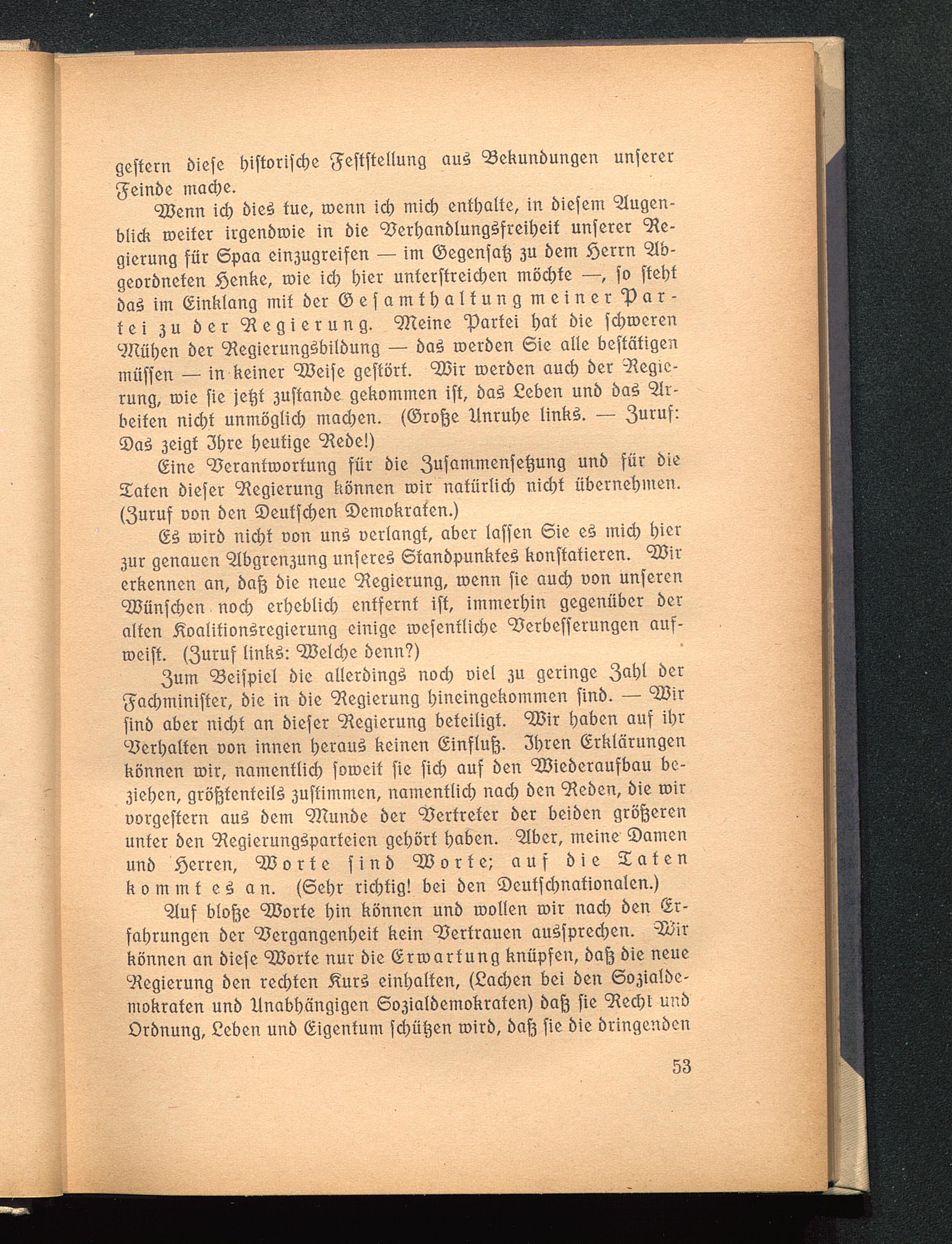 gestern diese historische Feststellung aus Bekundungen unserer Feinde mache.

Wenn ich dies tue, wenn ich mich enthalte, in diesem Augenblick weiter irgendwie in die Verhandlungsfreiheit unserer Regierung für Spaa einzugreifen — im Gegensatz zu dem Herrn Abgeordneten Henke, wie ich hier unterstreichen möchte —, so steht das im Einklang mit der Gesamthaltung meiner Partei zu der Regierung. Meine Partei hat die schweren Mühen der Regierungsbildung — das werden Sie alle bestätigen müssen — in keiner Weise gestört. Wir werden auch der Regierung, wie sie jetzt zustande gekommen ist, das Leben und das Arbeiten nicht unmöglich machen. (Große Unruhe links. — Zuruf: Das zeigt Ihre heutige Rede!)

Eine Verantwortung für die Zusammensetzung und für die Taten dieser Regierung können wir natürlich nicht übernehmen. (Zuruf von den Deutschen Demokraten.)

Es wird nicht von uns verlangt, aber lassen Sie es mich hier zur genauen Abgrenzung unseres Standpunktes konstatieren. Wir erkennen an, daß die neue Regierung, wenn sie auch von unseren Wünschen noch erheblich entfernt ist, immerhin gegenüber der alten Koalitionsregierung einige wesentliche Verbesserungen aufweist. (Zuruf links: Welche denn?)

Zum Beispiel die allerdings noch viel zu geringe Zahl der Fachminister, die in die Regierung hineingekommen sind. — Wir sind aber nicht an dieser Regierung beteiligt. Wir haben auf ihr Verhalten von innen heraus keinen Einfluß. Ihren Erklärungen können wir, namentlich soweit sie sich auf den Wiederaufbau beziehen, größtenteils zustimmen, namentlich nach den Reden, die wir vorgestern aus dem Munde der Vertreter der beiden größeren unter den Regierungsparteien gehört haben. Aber, meine Damen und Herren, Worte sind Worte; auf die Taten kommt es an. (Sehr richtig! bei den Deutschnationalen.)

Auf bloße Worte hin können und wollen wir nach den Erfahrungen der Vergangenheit kein Vertrauen aussprechen. Wir können an diese Worte nur die Erwartung knüpfen, daß die neue Regierung den rechten Kurs einhalten, (Lachen bei den Sozialdemokraten und Unabhängigen Sozialdemokraten) daß sie Recht und Ordnung, Leben und Eigentum schützen wird, daß sie die dringenden

53